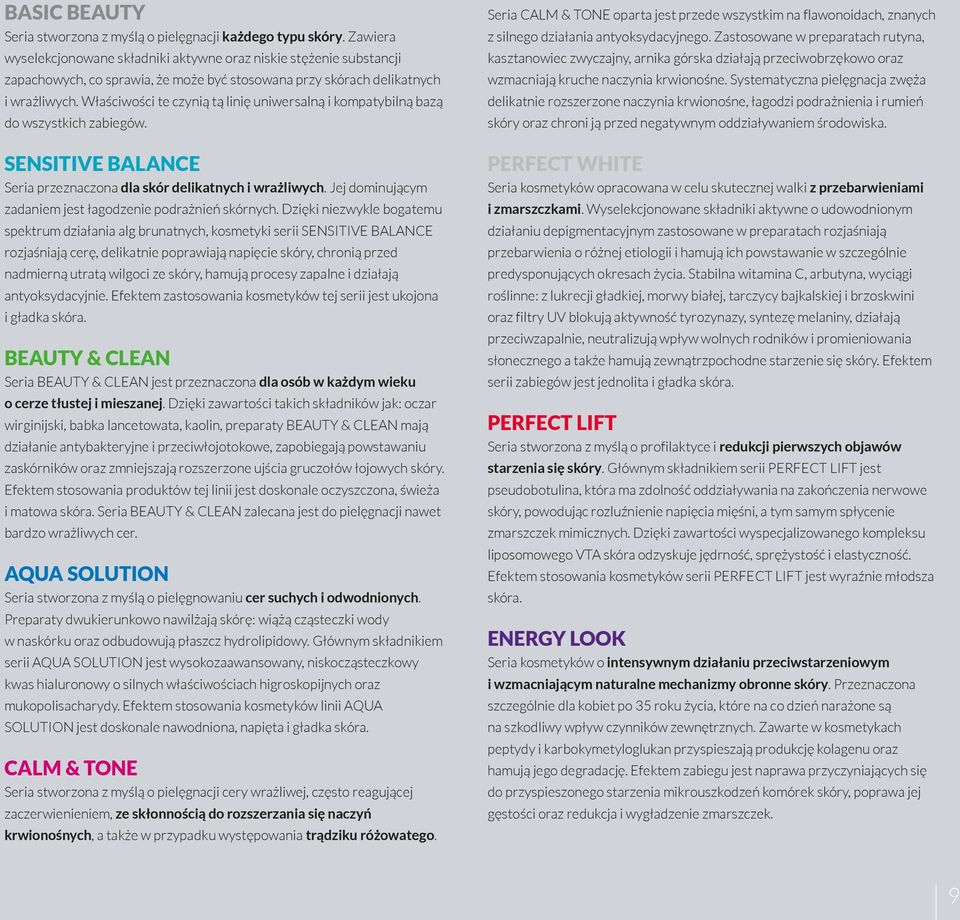 BASIC BEAUTY
Seria stworzona z myślą o pielęgnacji każdego typu skóry. Zawiera wyselekcjonowane składniki aktywne oraz niskie stężenie substancji zapachowych, co sprawia, że może być stosowana przy skórach delikatnych i wrażliwych. Właściwości te czynią tą linię uniwersalną i kompatybilną bazą do wszystkich zabiegów.

SENSITIVE BALANCE
Seria przeznaczona dla skór delikatnych i wrażliwych. Jej dominującym zadaniem jest łagodzenie podrażnień skórnych. Dzięki niezwykle bogatemu spektrum działania alg brunatnych, kosmetyki serii SENSITIVE BALANCE rozjaśniają cerę, delikatnie poprawiają napięcie skóry, chronią przed nadmierną utratą wilgoci ze skóry, hamują procesy zapalne i działają antyoksydacyjnie. Efektem zastosowania kosmetyków tej serii jest ukojona i gładka skóra.

BEAUTY & CLEAN
Seria BEAUTY & CLEAN jest przeznaczona dla osób w każdym wieku o cerze tłustej i mieszanej. Dzięki zawartości takich składników jak: oczar wirginijski, babka lancetowata, kaolin, preparaty BEAUTY & CLEAN mają działanie antybakteryjne i przeciwłojotokowe, zapobiegają powstawaniu zaskórników oraz zmniejszają rozszerzone ujścia gruczołów łojowych skóry. Efektem stosowania produktów tej linii jest doskonale oczyszczona, świeża i matowa skóra. Seria BEAUTY & CLEAN zalecana jest do pielęgnacji nawet bardzo wrażliwych cer.

AQUA SOLUTION
Seria stworzona z myślą o pielęgnowaniu cer suchych i odwodnionych. Preparaty dwukierunkowo nawilżają skórę: wiążą cząsteczki wody w naskórku oraz odbudowują płaszcz hydrolipidowy. Głównym składnikiem serii AQUA SOLUTION jest wysokozaawansowany, niskocząsteczkowy kwas hialuronowy o silnych właściwościach higroskopijnych oraz mukopolisacharydy. Efektem stosowania kosmetyków linii AQUA SOLUTION jest doskonale nawodniona, napięta i gładka skóra.

CALM & TONE
Seria stworzona z myślą o pielęgnacji cery wrażliwej, często reagującej zaczerwienieniem, ze skłonnością do rozszerzania się naczyń krwionośnych, a także w przypadku występowania trądziku różowatego.

Seria CALM & TONE oparta jest przede wszystkim na flawonoidach, znanych z silnego działania antyoksydacyjnego. Zastosowane w preparatach rutyna, kasztanowiec zwyczajny, arnika górska działają przeciwobrzękowo oraz wzmacniają kruche naczynia krwionośne. Systematyczna pielęgnacja zwęża delikatnie rozszerzone naczynia krwionośne, łagodzi podrażnienia i rumień skóry oraz chroni ją przed negatywnym oddziaływaniem środowiska.

PERFECT WHITE
Seria kosmetyków opracowana w celu skutecznej walki z przebarwieniami i zmarszczkami. Wyselekcjonowane składniki aktywne o udowodnionym działaniu depigmentacyjnym zastosowane w preparatach rozjaśniają przebarwienia o różnej etiologii i hamują ich powstawanie w szczególnie predysponujących okresach życia. Stabilna witamina C, arbutyna, wyciągi roślinne: z lukrecji gładkiej, morwy białej, tarczycy bajkalskiej i brzoskwini oraz filtry UV blokują aktywność tyrozynazy, syntezę melaniny, działają przeciwzapalnie, neutralizują wpływ wolnych rodników i promieniowania słonecznego a także hamują zewnątrzpochodne starzenie się skóry. Efektem serii zabiegów jest jednolita i gładka skóra.

PERFECT LIFT
Seria stworzona z myślą o profilaktyce i redukcji pierwszych objawów starzenia się skóry. Głównym składnikiem serii PERFECT LIFT jest pseudobotulina, która ma zdolność oddziaływania na zakończenia nerwowe skóry, powodując rozluźnienie napięcia mięśni, a tym samym spłycenie zmarszczek mimicznych. Dzięki zawartości wyspecjalizowanego kompleksu liposomowego VTA skóra odzyskuje jędrność, sprężystość i elastyczność. Efektem stosowania kosmetyków serii PERFECT LIFT jest wyraźnie młodsza skóra.

ENERGY LOOK
Seria kosmetyków o intensywnym działaniu przeciwstarzeniowym i wzmacniającym naturalne mechanizmy obronne skóry. Przeznaczona szczególnie dla kobiet po 35 roku życia, które na co dzień narażone są na szkodliwy wpływ czynników zewnętrznych. Zawarte w kosmetykach peptydy i karbokymetyloglukan przyspieszają produkcję kolagenu oraz hamują jego degradację. Efektem zabiegu jest naprawa przyczyniających się do przyspieszonego starzenia mikrouszkodzeń komórek skóry, poprawa jej gęstości oraz redukcja i wygładzenie zmarszczek.

9